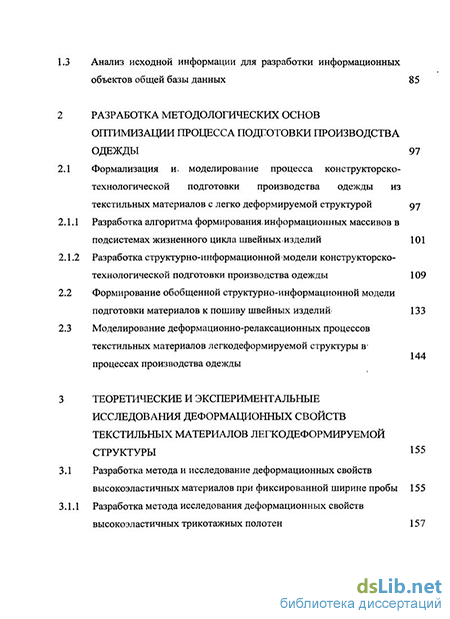 1.3 Анализ исходной информации для разработки информационных объектов общей базы данных 85

2 РАЗРАБОТКА МЕТОДОЛОГИЧЕСКИХ ОСНОВ ОПТИМИЗАЦИИ ПРОЦЕССА ПОДГОТОВКИ ПРОИЗВОДСТВА ОДЕЖДЫ 97

2.1 Формализация и моделирование процесса конструкторско-технологической подготовки производства одежды из текстильных материалов с легко деформируемой структурой 97

2.1.1 Разработка алгоритма формирования информационных массивов в подсистемах жизненного цикла швейных изделий 101

2.1.2 Разработка структурно-информационной модели конструкторско-технологической подготовки производства одежды 109

2.2 Формирование обобщенной структурно-информационной модели подготовки материалов к пошиву швейных изделий 133

2.3 Моделирование деформационно-релаксационных процессов текстильных материалов легкодеформируемой структуры в процессах производства одежды 144

3 ТЕОРЕТИЧЕСКИЕ И ЭКСПЕРИМЕНТАЛЬНЫЕ ИССЛЕДОВАНИЯ ДЕФОРМАЦИОННЫХ СВОЙСТВ ТЕКСТИЛЬНЫХ МАТЕРИАЛОВ ЛЕГКОДЕФОРМИРУЕМОЙ СТРУКТУРЫ 155

3.1 Разработка метода и исследование деформационных свойств высокоэластичных материалов при фиксированной ширине пробы 155

3.1.1 Разработка метода исследования деформационных свойств высокоэластичных трикотажных полотен 157

dsLib.net
библиотека диссертаций